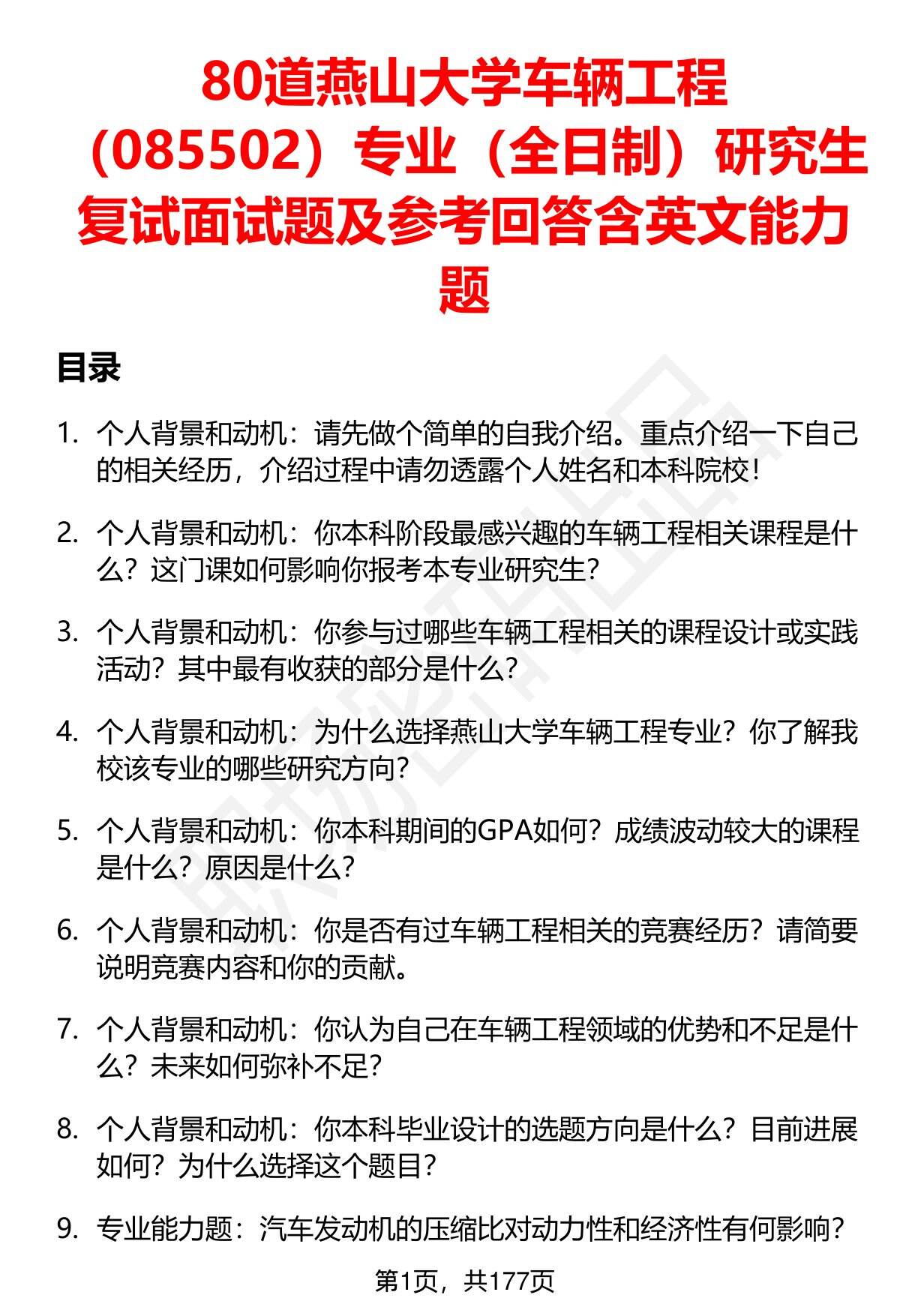 80道燕山大学车辆工程（085502）专业（全日制）研究生复试面试题及参考回答含英文能力题

目录

1. 个人背景和动机：请先做个简单的自我介绍。重点介绍一下自己的相关经历，介绍过程中请勿透露个人姓名和本科院校！

2. 个人背景和动机：你本科阶段最感兴趣的车辆工程相关课程是什么？这门课如何影响你报考本专业研究生？

3. 个人背景和动机：你参与过哪些车辆工程相关的课程设计或实践活动？其中最有收获的部分是什么？

4. 个人背景和动机：为什么选择燕山大学车辆工程专业？你了解我校该专业的哪些研究方向？

5. 个人背景和动机：你本科期间的GPA如何？成绩波动较大的课程是什么？原因是什么？

6. 个人背景和动机：你是否有过车辆工程相关的竞赛经历？请简要说明竞赛内容和你的贡献。

7. 个人背景和动机：你认为自己在车辆工程领域的优势和不足是什么？未来如何弥补不足？

8. 个人背景和动机：你本科毕业设计的选题方向是什么？目前进展如何？为什么选择这个题目？

9. 专业能力题：汽车发动机的压缩比对动力性和经济性有何影响？

第1页，共177页